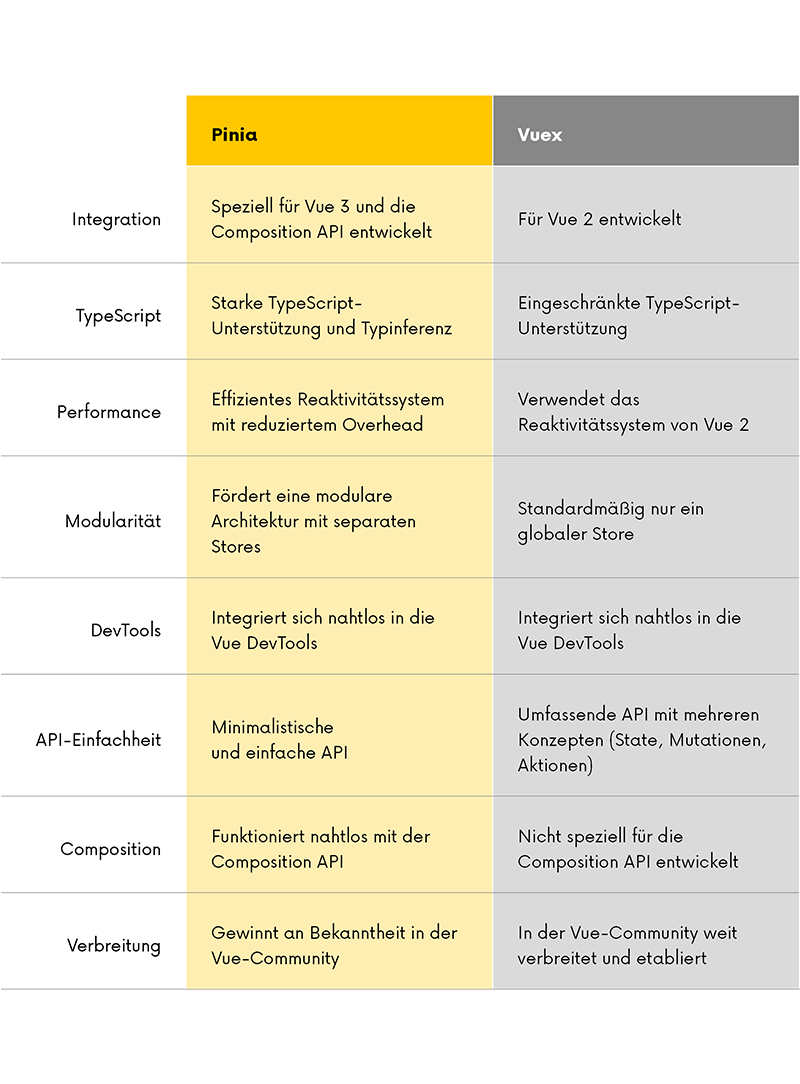 | | Pinia | Vuex |
|---|---|---|
| Integration | Speziell für Vue 3 und die Composition API entwickelt | Für Vue 2 entwickelt |
| TypeScript | Starke TypeScript-Unterstützung und Typinferenz | Eingeschränkte TypeScript-Unterstützung |
| Performance | Effizientes Reaktivitätssystem mit reduziertem Overhead | Verwendet das Reaktivitätssystem von Vue 2 |
| Modularität | Fördert eine modulare Architektur mit separaten Stores | Standardmäßig nur ein globaler Store |
| DevTools | Integriert sich nahtlos in die Vue DevTools | Integriert sich nahtlos in die Vue DevTools |
| API-Einfachheit | Minimalistische und einfache API | Umfassende API mit mehreren Konzepten (State, Mutationen, Aktionen) |
| Composition | Funktioniert nahtlos mit der Composition API | Nicht speziell für die Composition API entwickelt |
| Verbreitung | Gewinnt an Bekanntheit in der Vue-Community | In der Vue-Community weit verbreitet und etabliert |